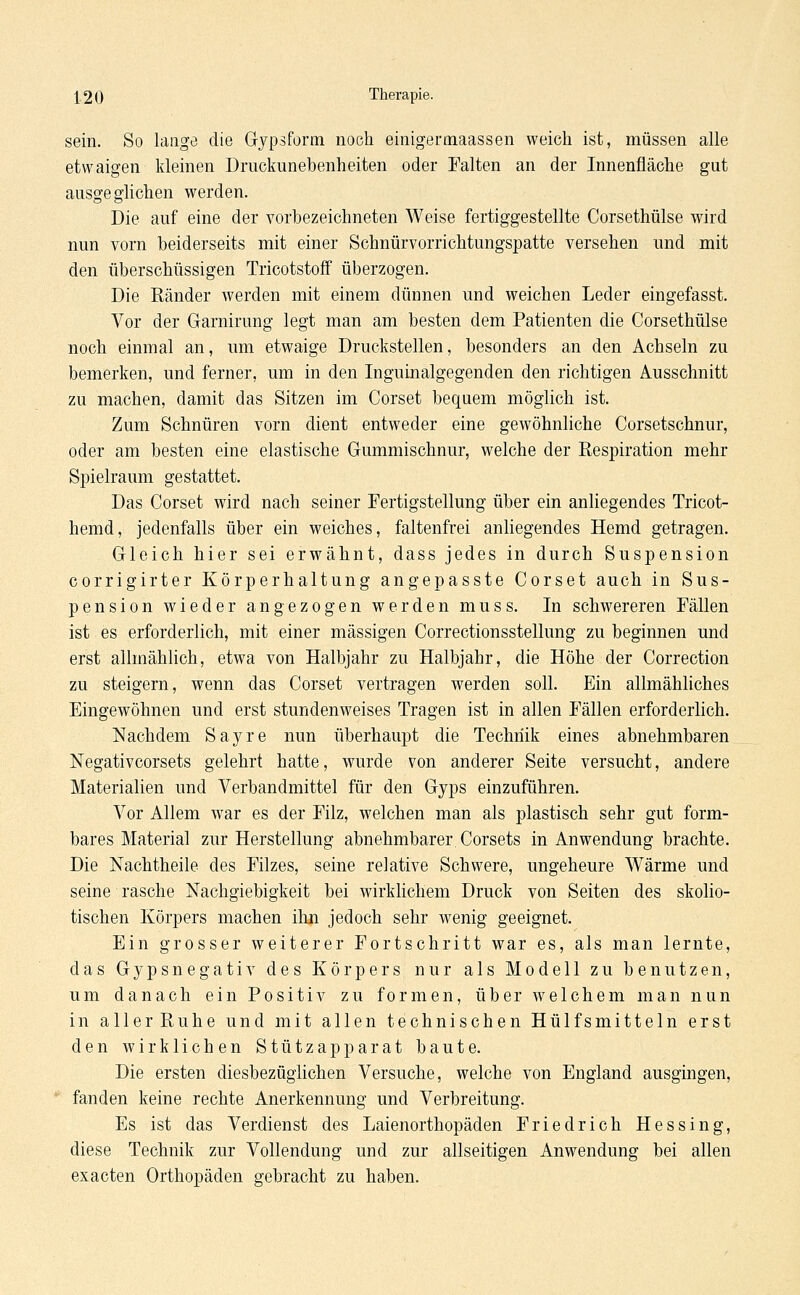 120 Therapie.

sein. So lange die Gypsform noch einigermaassen weich ist, müssen alle etwaigen kleinen Druckunebenheiten oder Falten an der Innenfläche gut ausgeglichen werden.

Die auf eine der vorbezeichneten Weise fertiggestellte Corsethülse wird nun vorn beiderseits mit einer Schnürvorrichtungspatte versehen und mit den überschüssigen Tricotstoff überzogen.

Die Ränder werden mit einem dünnen und weichen Leder eingefasst.

Vor der Garnirung legt man am besten dem Patienten die Corsethülse noch einmal an, um etwaige Druckstellen, besonders an den Achseln zu bemerken, und ferner, um in den Inguinalgegenden den richtigen Ausschnitt zu machen, damit das Sitzen im Corset bequem möglich ist.

Zum Schnüren vorn dient entweder eine gewöhnliche Corsetschnur, oder am besten eine elastische Gummischnur, welche der Respiration mehr Spielraum gestattet.

Das Corset wird nach seiner Fertigstellung über ein anliegendes Tricothemd, jedenfalls über ein weiches, faltenfrei anliegendes Hemd getragen. Gleich hier sei erwähnt, dass jedes in durch Suspension corrigirter Körperhaltung angepasste Corset auch in Suspension wieder angezogen werden muss. In schwereren Fällen ist es erforderlich, mit einer mässigen Correctionsstellung zu beginnen und erst allmählich, etwa von Halbjahr zu Halbjahr, die Höhe der Correction zu steigern, wenn das Corset vertragen werden soll. Ein allmähliches Eingewöhnen und erst stundenweises Tragen ist in allen Fällen erforderlich.

Nachdem Sayre nun überhaupt die Technik eines abnehmbaren Negativcorsets gelehrt hatte, wurde von anderer Seite versucht, andere Materialien und Verbandmittel für den Gyps einzuführen.

Vor Allem war es der Filz, welchen man als plastisch sehr gut formbares Material zur Herstellung abnehmbarer Corsets in Anwendung brachte. Die Nachtheile des Filzes, seine relative Schwere, ungeheure Wärme und seine rasche Nachgiebigkeit bei wirklichem Druck von Seiten des skoliotischen Körpers machen ihn jedoch sehr wenig geeignet.

Ein grosser weiterer Fortschritt war es, als man lernte, das Gypsnegativ des Körpers nur als Modell zu benutzen, um danach ein Positiv zu formen, über welchem man nun in aller Ruhe und mit allen technischen Hülfsmitteln erst den wirklichen Stützapparat baute.

Die ersten diesbezüglichen Versuche, welche von England ausgingen, fanden keine rechte Anerkennung und Verbreitung.

Es ist das Verdienst des Laienorthopäden Friedrich Hessing, diese Technik zur Vollendung und zur allseitigen Anwendung bei allen exacten Orthopäden gebracht zu haben.